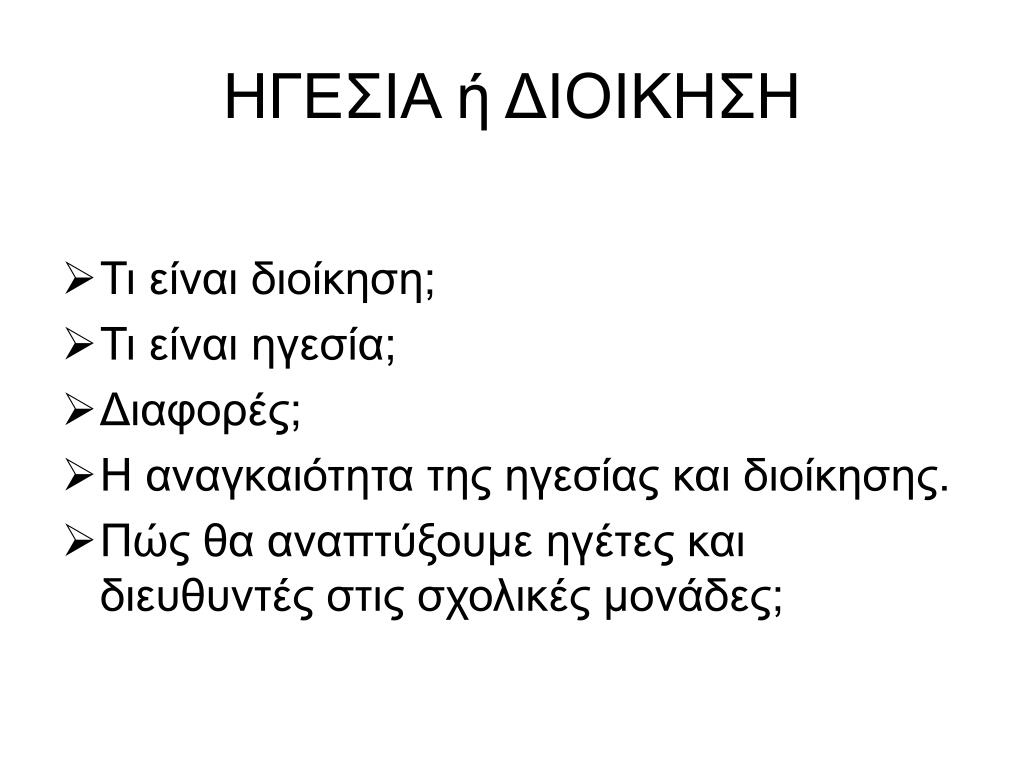 ΗΓΕΣΙΑ ή ΔΙΟΙΚΗΣΗ

➢ Τι είναι διοίκηση;
➢ Τι είναι ηγεσία;
➢ Διαφορές;
➢ Η αναγκαιότητα της ηγεσίας και διοίκησης.
➢ Πώς θα αναπτύξουμε ηγέτες και διευθυντές στις σχολικές μονάδες;